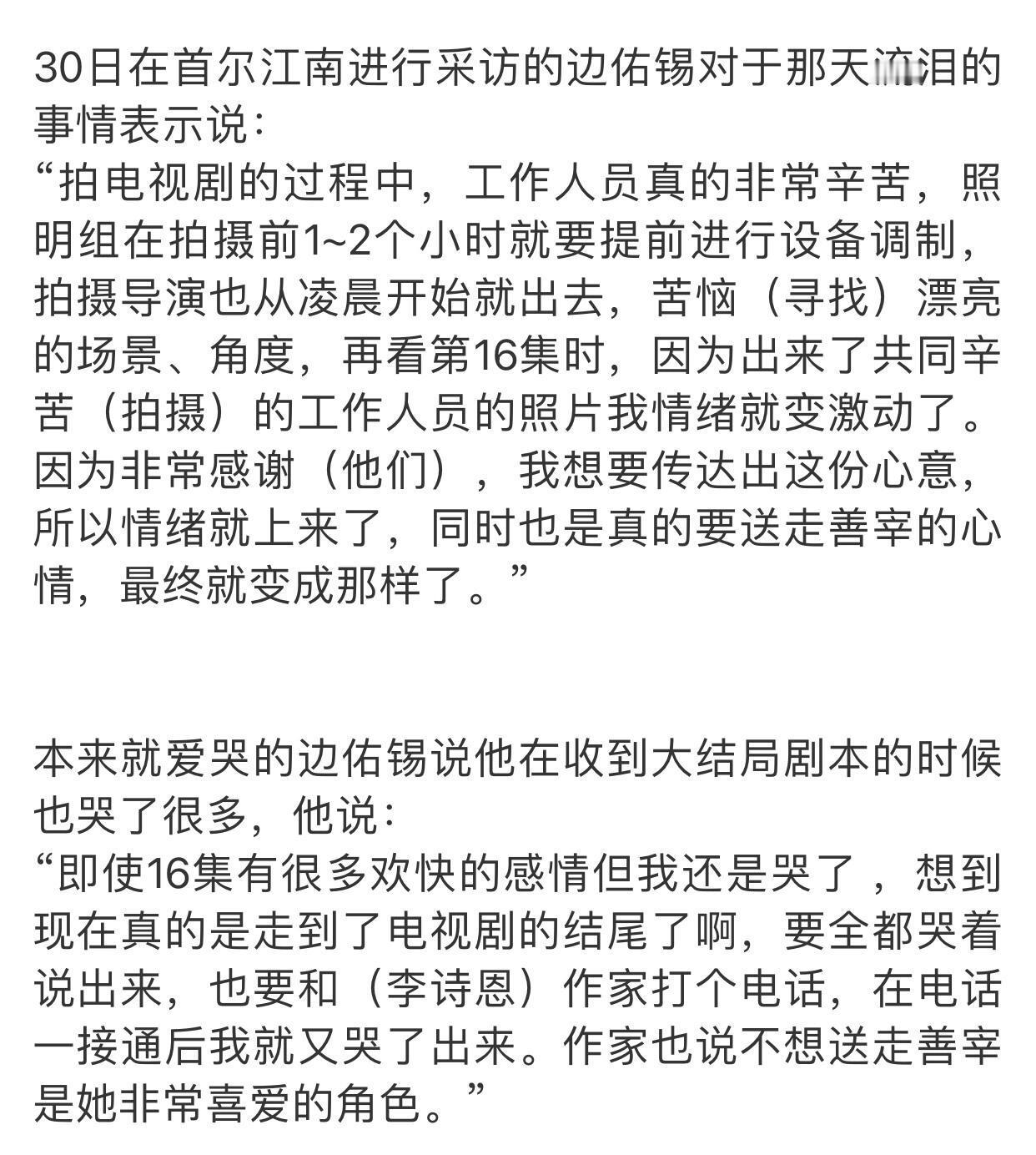 30日在首尔江南进行采访的边佑锡对于那天流泪的事情表示说：
“拍电视剧的过程中，工作人员真的非常辛苦，照明组在拍摄前1~2个小时就要提前进行设备调制，拍摄导演也从凌晨开始就出去，苦恼（寻找）漂亮的场景、角度，再看第16集时，因为出来了共同辛苦（拍摄）的工作人员的照片我情绪就变激动了。因为非常感谢（他们），我想要传达出这份心意，所以情绪就上来了，同时也是真的要送走善宰的心情，最终就变成那样了。”

本来就爱哭的边佑锡说他在收到大结局剧本的时候也哭了很多，他说：
“即使16集有很多欢快的感情但我还是哭了，想到现在真的是走到了电视剧的结尾了啊，要全都哭着说出来，也要和（李诗恩）作家打个电话，在电话一接通后我就又哭了出来。作家也说不想送走善宰是她非常喜爱的角色。”